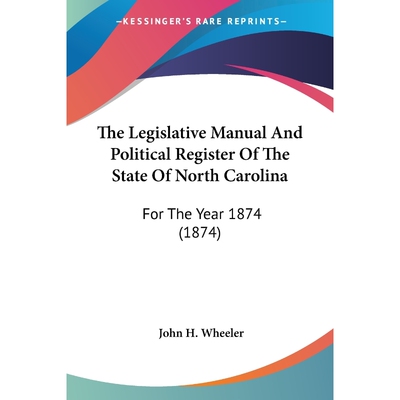 —KESSINGER'S RARE REPRINTS—

The Legislative Manual And Political Register Of The State Of North Carolina

For The Year 1874 (1874)

John H. Wheeler